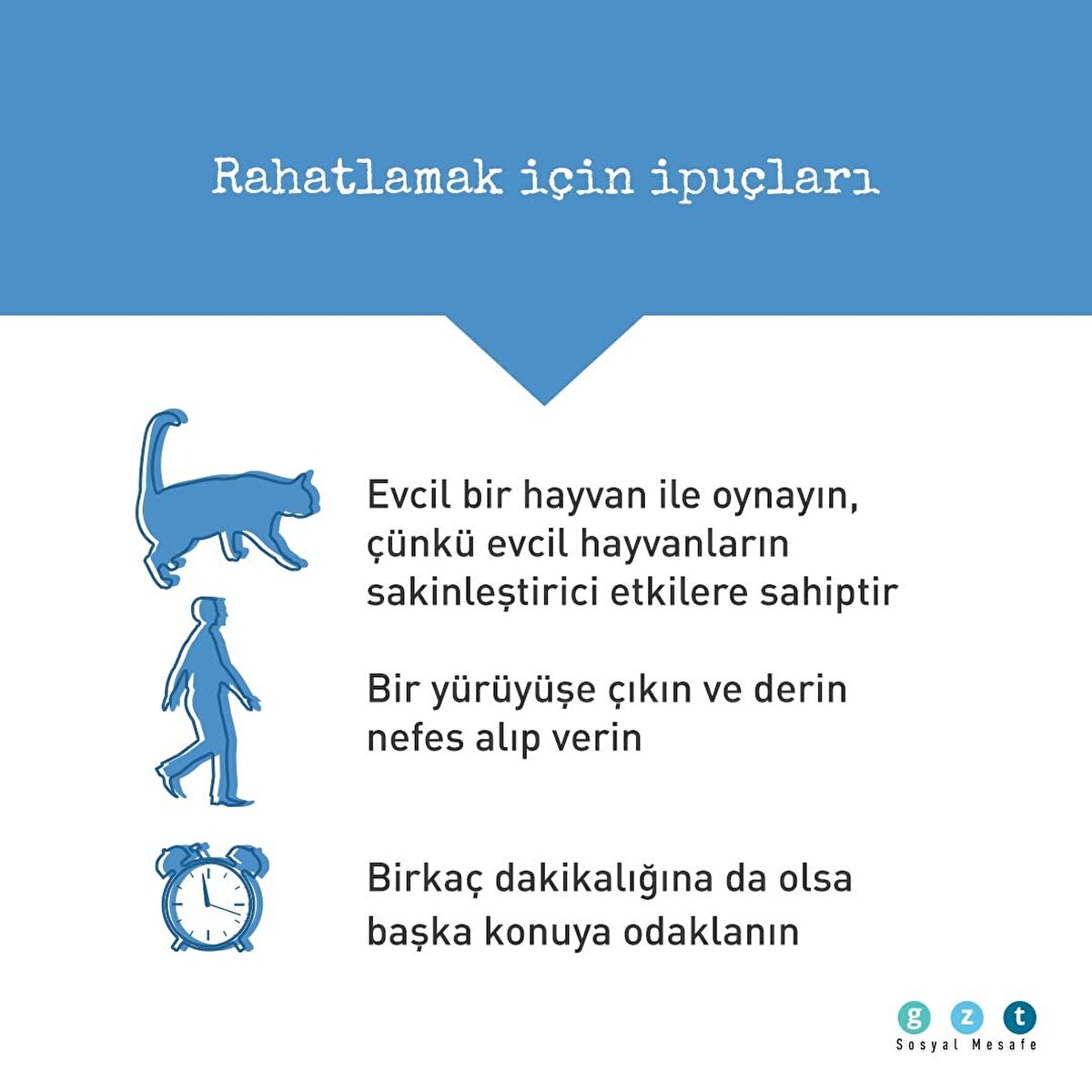 Rahatlamak için ipuçları

Evcil bir hayvan ile oynayın, çünkü evcil hayvanların sakinleştirici etkilere sahiptir

Bir yürüyüşe çıkın ve derin nefes alıp verin

Birkaç dakikalığına da olsa başka konuya odaklanın

g z t
Sosyal Mesafe